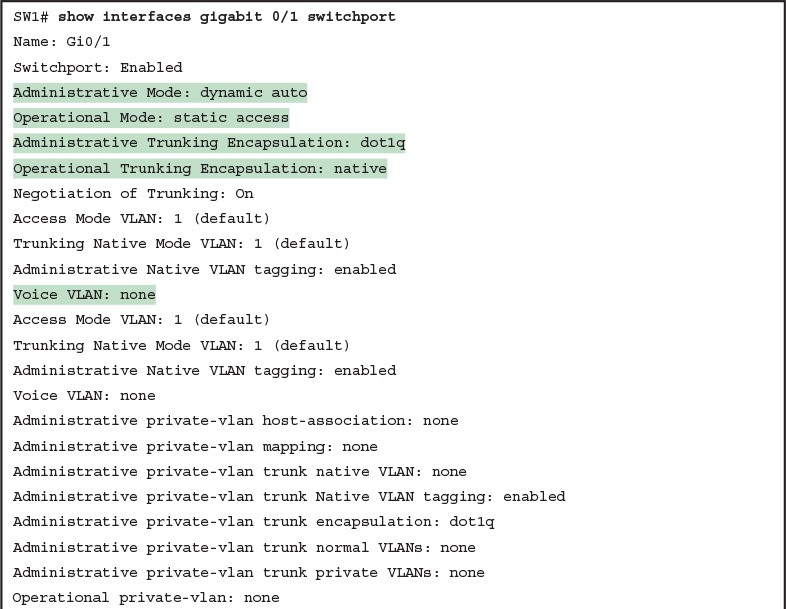 SW1# show interfaces gigabit 0/1 switchport
Name: Gi0/1
Switchport: Enabled
Administrative Mode: dynamic auto
Operational Mode: static access
Administrative Trunking Encapsulation: dot1q
Operational Trunking Encapsulation: native
Negotiation of Trunking: On
Access Mode VLAN: 1 (default)
Trunking Native Mode VLAN: 1 (default)
Administrative Native VLAN tagging: enabled
Voice VLAN: none
Access Mode VLAN: 1 (default)
Trunking Native Mode VLAN: 1 (default)
Administrative Native VLAN tagging: enabled
Voice VLAN: none
Administrative private-vlan host-association: none
Administrative private-vlan mapping: none
Administrative private-vlan trunk native VLAN: none
Administrative private-vlan trunk Native VLAN tagging: enabled
Administrative private-vlan trunk encapsulation: dot1q
Administrative private-vlan trunk normal VLANs: none
Administrative private-vlan trunk private VLANs: none
Operational private-vlan: none